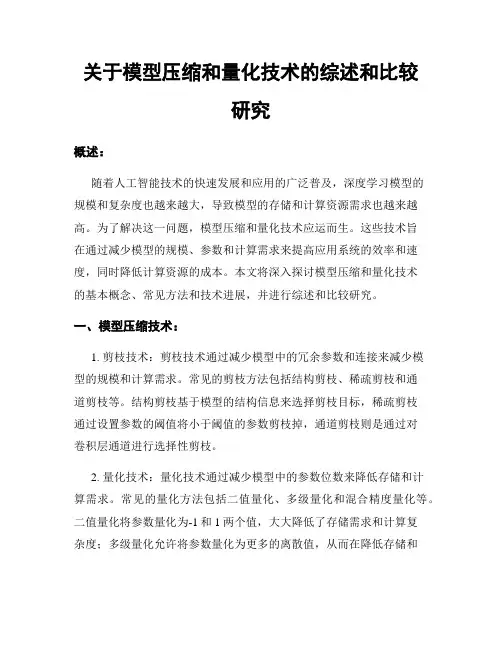 关于模型压缩和量化技术的综述和比较研究

概述：

随着人工智能技术的快速发展和应用的广泛普及，深度学习模型的规模和复杂度也越来越大，导致模型的存储和计算资源需求也越来越高。为了解决这一问题，模型压缩和量化技术应运而生。这些技术旨在通过减少模型的规模、参数和计算需求来提高应用系统的效率和速度，同时降低计算资源的成本。本文将深入探讨模型压缩和量化技术的基本概念、常见方法和技术进展，并进行综述和比较研究。

一、模型压缩技术：

1. 剪枝技术：剪枝技术通过减少模型中的冗余参数和连接来减少模型的规模和计算需求。常见的剪枝方法包括结构剪枝、稀疏剪枝和通道剪枝等。结构剪枝基于模型的结构信息来选择剪枝目标，稀疏剪枝通过设置参数的阈值将小于阈值的参数剪枝掉，通道剪枝则是通过对卷积层通道进行选择性剪枝。

2. 量化技术：量化技术通过减少模型中的参数位数来降低存储和计算需求。常见的量化方法包括二值量化、多级量化和混合精度量化等。二值量化将参数量化为-1 和 1 两个值，大大降低了存储需求和计算复杂度；多级量化允许将参数量化为更多的离散值，从而在降低存储和